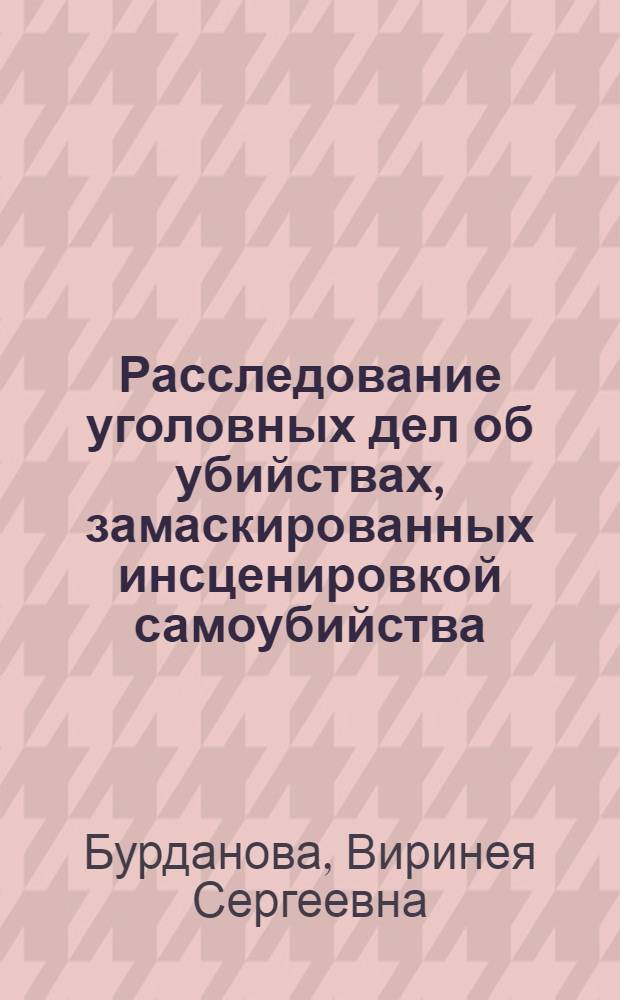 Расследование уголовных дел об убийствах, замаскированных инсценировкой самоубийства

Бурданова, Виринея Сергеевна